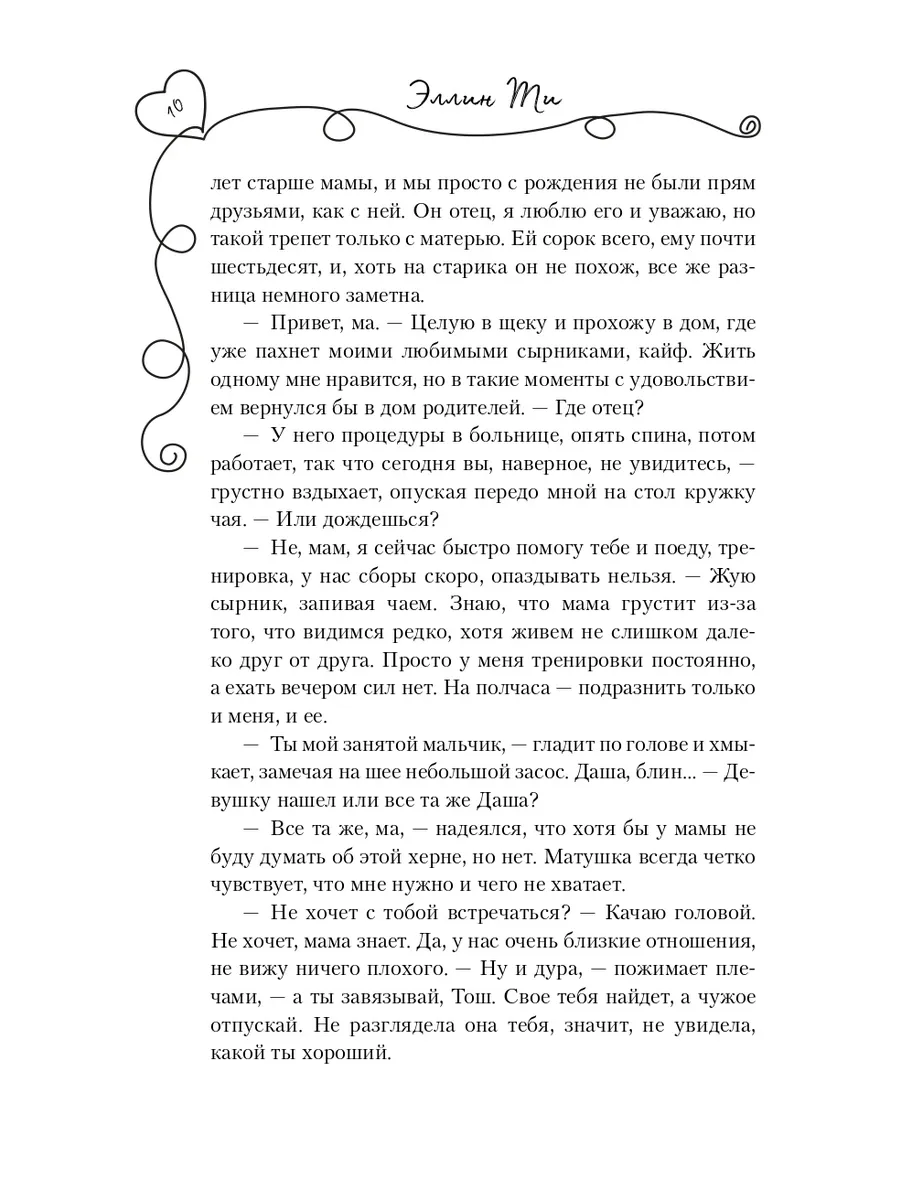 10

Эллин Ти

лет старше мамы, и мы просто с рождения не были прям друзьями, как с ней. Он отец, я люблю его и уважаю, но такой трепет только с матерью. Ей сорок всего, ему почти шестьдесят, и, хоть на старика он не похож, все же разница немного заметна.

— Привет, ма. — Целую в щеку и прохожу в дом, где уже пахнет моими любимыми сырниками, кайф. Жить одному мне нравится, но в такие моменты с удовольствием вернулся бы в дом родителей. — Где отец?

— У него процедуры в больнице, опять спина, потом работает, так что сегодня вы, наверное, не увидитесь, — грустно вздыхает, опуская передо мной на стол кружку чая. — Или дождешься?

— Не, мам, я сейчас быстро помогу тебе и поеду, тренировка, у нас сборы скоро, опаздывать нельзя. — Жую сырник, запивая чаем. Знаю, что мама грустит из-за того, что видимся редко, хотя живем не слишком далеко друг от друга. Просто у меня тренировки постоянно, а ехать вечером сил нет. На полчаса — подразнить только и меня, и ее.

— Ты мой занятой мальчик, — гладит по голове и хмыкает, замечая на шее небольшой засос. Даша, блин... — Девушку нашел или все та же Даша?

— Все та же, ма, — надеялся, что хотя бы у мамы не буду думать об этой херне, но нет. Матушка всегда четко чувствует, что мне нужно и чего не хватает.

— Не хочет с тобой встречаться? — Качаю головой. Не хочет, мама знает. Да, у нас очень близкие отношения, не вижу ничего плохого. — Ну и дура, — пожимает плечами, — а ты завязывай, Тош. Свое тебя найдет, а чужое отпускай. Не разглядела она тебя, значит, не увидела, какой ты хороший.